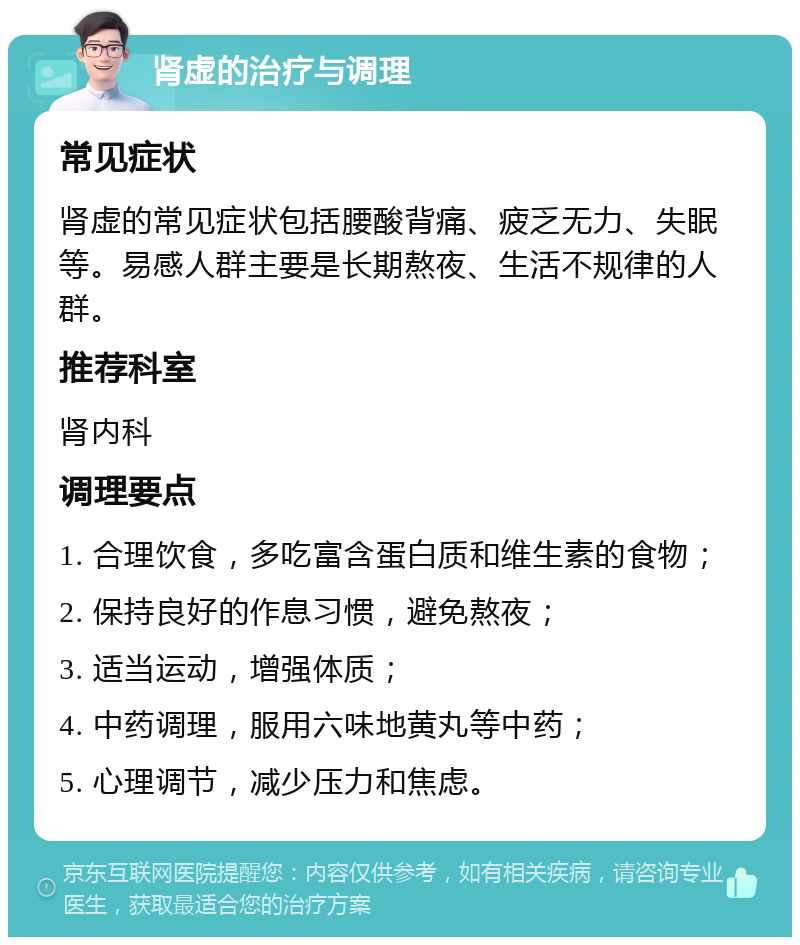 肾虚的治疗与调理

常见症状

肾虚的常见症状包括腰酸背痛、疲乏无力、失眠等。易感人群主要是长期熬夜、生活不规律的人群。

推荐科室

肾内科

调理要点

1. 合理饮食，多吃富含蛋白质和维生素的食物；

2. 保持良好的作息习惯，避免熬夜；

3. 适当运动，增强体质；

4. 中药调理，服用六味地黄丸等中药；

5. 心理调节，减少压力和焦虑。

京东互联网医院提醒您：内容仅供参考，如有相关疾病，请咨询专业医生，获取最适合您的治疗方案